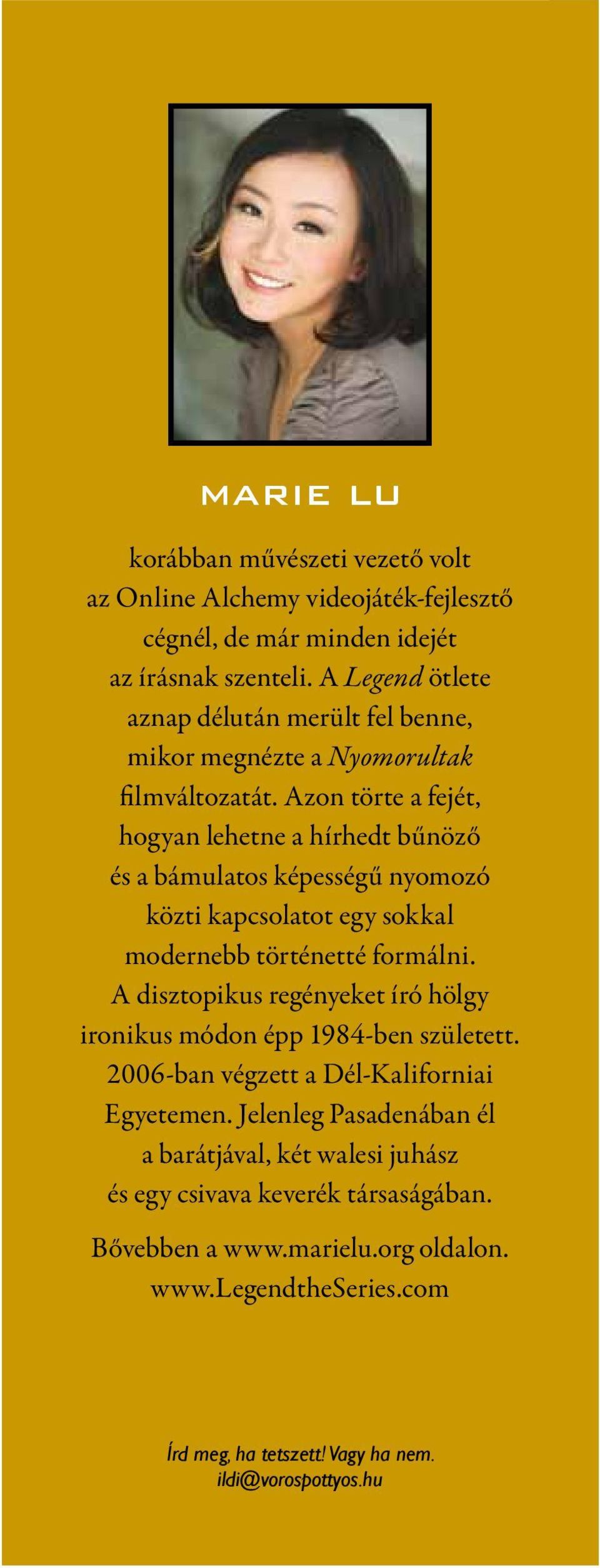 MARIE LU

korábban művészeti vezető volt az Online Alchemy videojáték-fejlesztő cégnél, de már minden idejét az írásnak szenteli. A Legend ötlete aznap délután merült fel benne, mikor megnézte a Nyomorultak filmváltozatát. Azon törte a fejét, hogyan lehetne a hírhedt bűnöző és a bámulatos képességű nyomozó közti kapcsolatot egy sokkal modernebb történetté formálni. A disztopikus regényeket író hölgy ironikus módon épp 1984-ben született. 2006-ban végzett a Dél-Kaliforniai Egyetemen. Jelenleg Pasadenában él a barátjával, két walesi juhász és egy csivava keverék társaságában.

Bővebben a www.marielu.org oldalon. www.LegendtheSeries.com

Írd meg, ha tetszett! Vagy ha nem. ildi@vorospottyos.hu